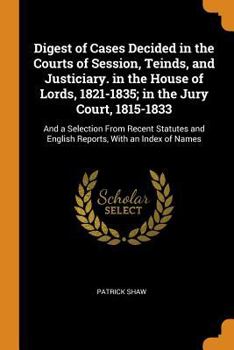 Digest of Cases Decided in the Courts of Session, Teinds, and Justiciary. in the House of Lords, 1821-1835; in the Jury Court, 1815-1833

And a Selection From Recent Statutes and English Reports, With an Index of Names

Scholar SELECT

PATRICK SHAW